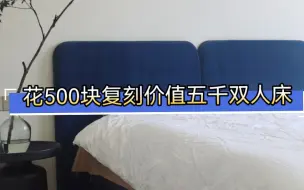 花500块复刻价值五千双人床